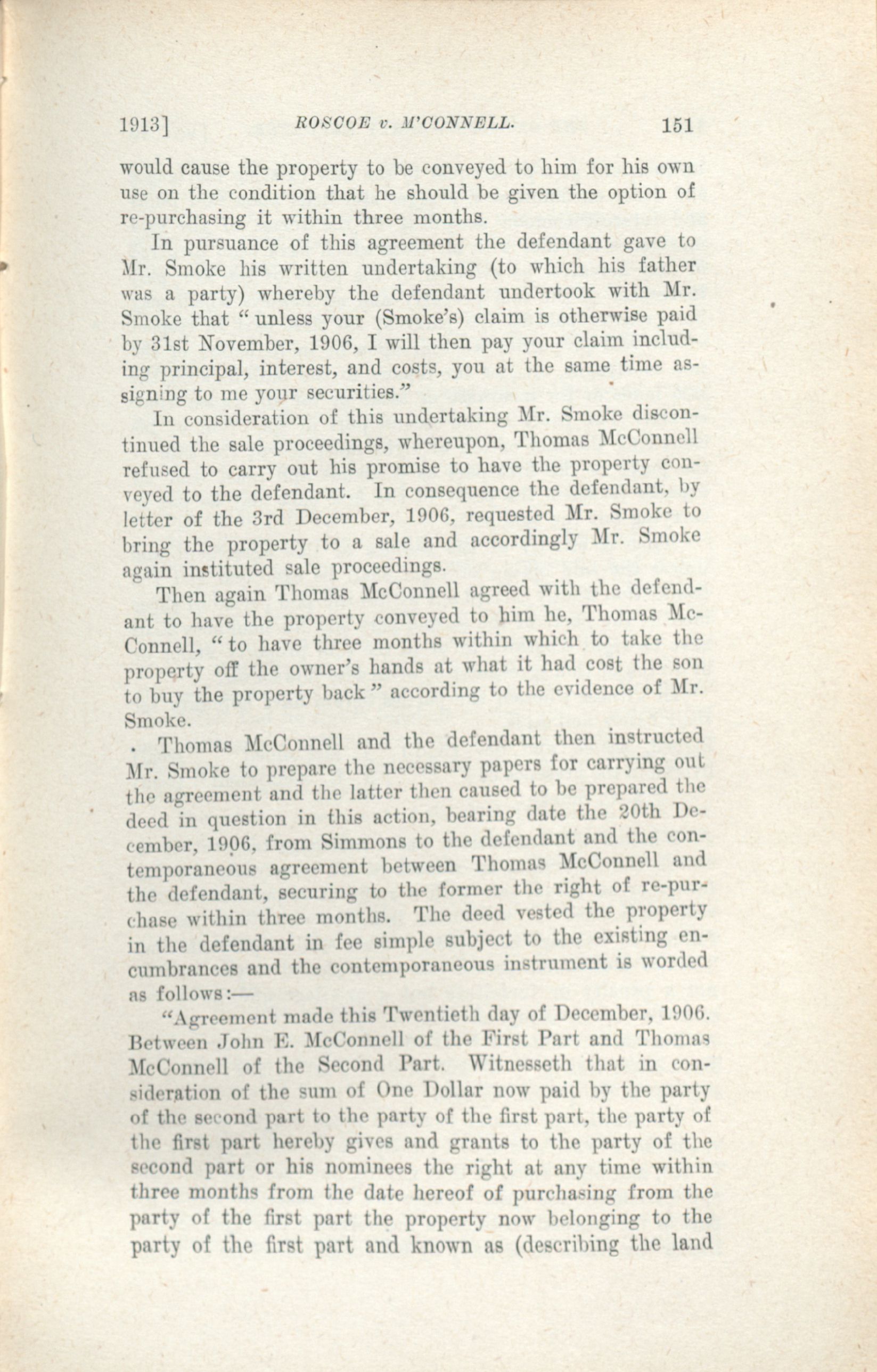 1913] ROSCOE v. M'CONNELL. 151

would cause the property to be conveyed to him for his own use on the condition that he should be given the option of re-purchasing it within three months.

In pursuance of this agreement the defendant gave to Mr. Smoke his written undertaking (to which his father was a party) whereby the defendant undertook with Mr. Smoke that "unless your (Smoke's) claim is otherwise paid by 31st November, 1906, I will then pay your claim including principal, interest, and costs, you at the same time assigning to me your securities."

In consideration of this undertaking Mr. Smoke discontinued the sale proceedings, whereupon, Thomas McConnell refused to carry out his promise to have the property conveyed to the defendant. In consequence the defendant, by letter of the 3rd December, 1906, requested Mr. Smoke to bring the property to a sale and accordingly Mr. Smoke again instituted sale proceedings.

Then again Thomas McConnell agreed with the defendant to have the property conveyed to him he, Thomas McConnell, "to have three months within which to take the property off the owner's hands at what it had cost the son to buy the property back" according to the evidence of Mr. Smoke.

Thomas McConnell and the defendant then instructed Mr. Smoke to prepare the necessary papers for carrying out the agreement and the latter then caused to be prepared the deed in question in this action, bearing date the 20th December, 1906, from Simmons to the defendant and the contemporaneous agreement between Thomas McConnell and the defendant, securing to the former the right of re-purchase within three months. The deed vested the property in the defendant in fee simple subject to the existing encumbrances and the contemporaneous instrument is worded as follows:—

"Agreement made this Twentieth day of December, 1906. Between John E. McConnell of the First Part and Thomas McConnell of the Second Part. Witnesseth that in consideration of the sum of One Dollar now paid by the party of the second part to the party of the first part, the party of the first part hereby gives and grants to the party of the second part or his nominees the right at any time within three months from the date hereof of purchasing from the party of the first part the property now belonging to the party of the first part and known as (describing the land